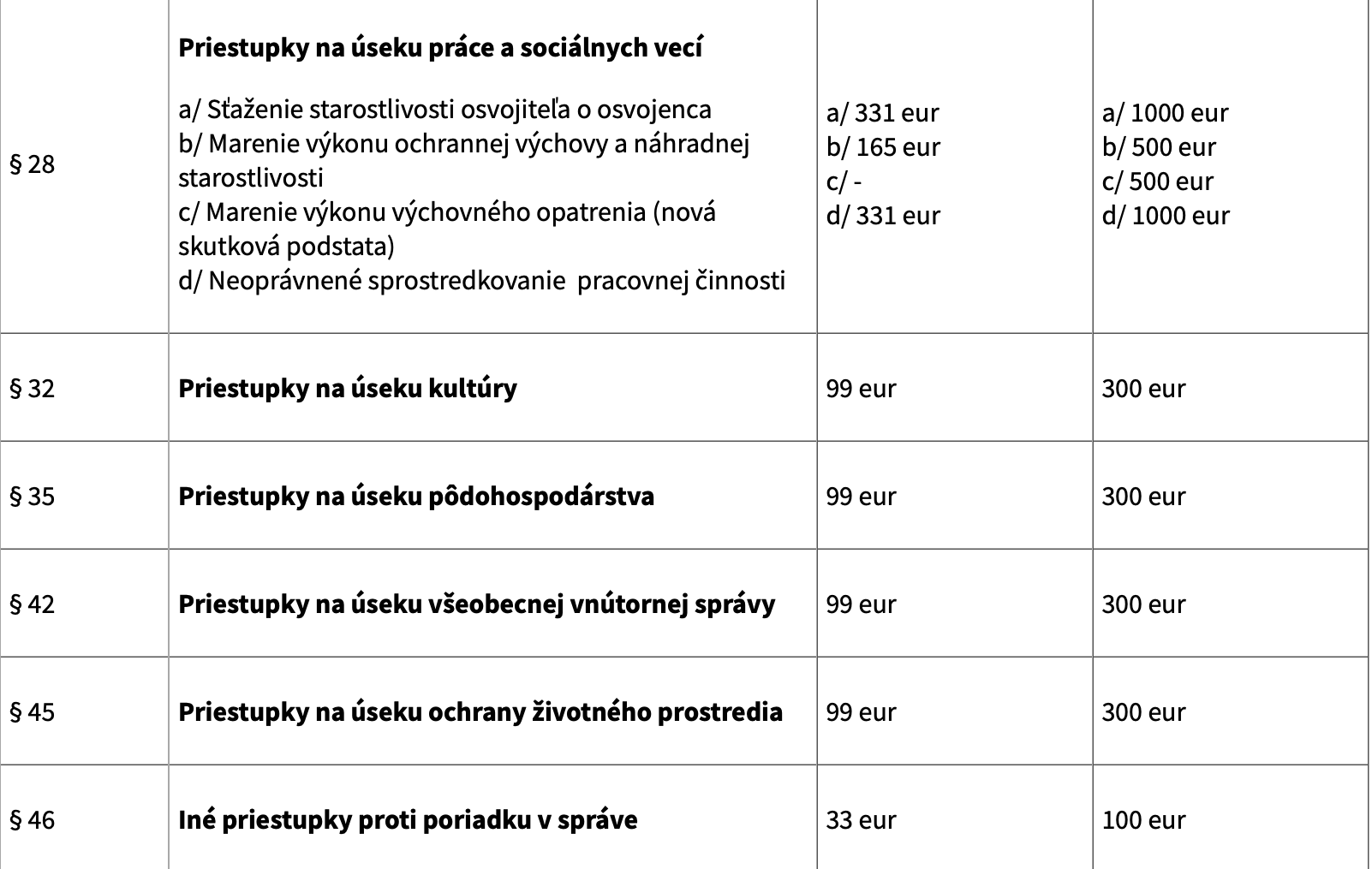 | | | | |
|---|---|---|---|
| § 28 | **Priestupky na úseku práce a sociálnych vecí** a/ Sťaženie starostlivosti osvojiteľa o osvojenca b/ Marenie výkonu ochrannej výchovy a náhradnej starostlivosti c/ Marenie výkonu výchovného opatrenia (nová skutková podstata) d/ Neoprávnené sprostredkovanie pracovnej činnosti | a/ 331 eur b/ 165 eur c/ - d/ 331 eur | a/ 1000 eur b/ 500 eur c/ 500 eur d/ 1000 eur |
| § 32 | **Priestupky na úseku kultúry** | 99 eur | 300 eur |
| § 35 | **Priestupky na úseku pôdohospodárstva** | 99 eur | 300 eur |
| § 42 | **Priestupky na úseku všeobecnej vnútornej správy** | 99 eur | 300 eur |
| § 45 | **Priestupky na úseku ochrany životného prostredia** | 99 eur | 300 eur |
| § 46 | **Iné priestupky proti poriadku v správe** | 33 eur | 100 eur |